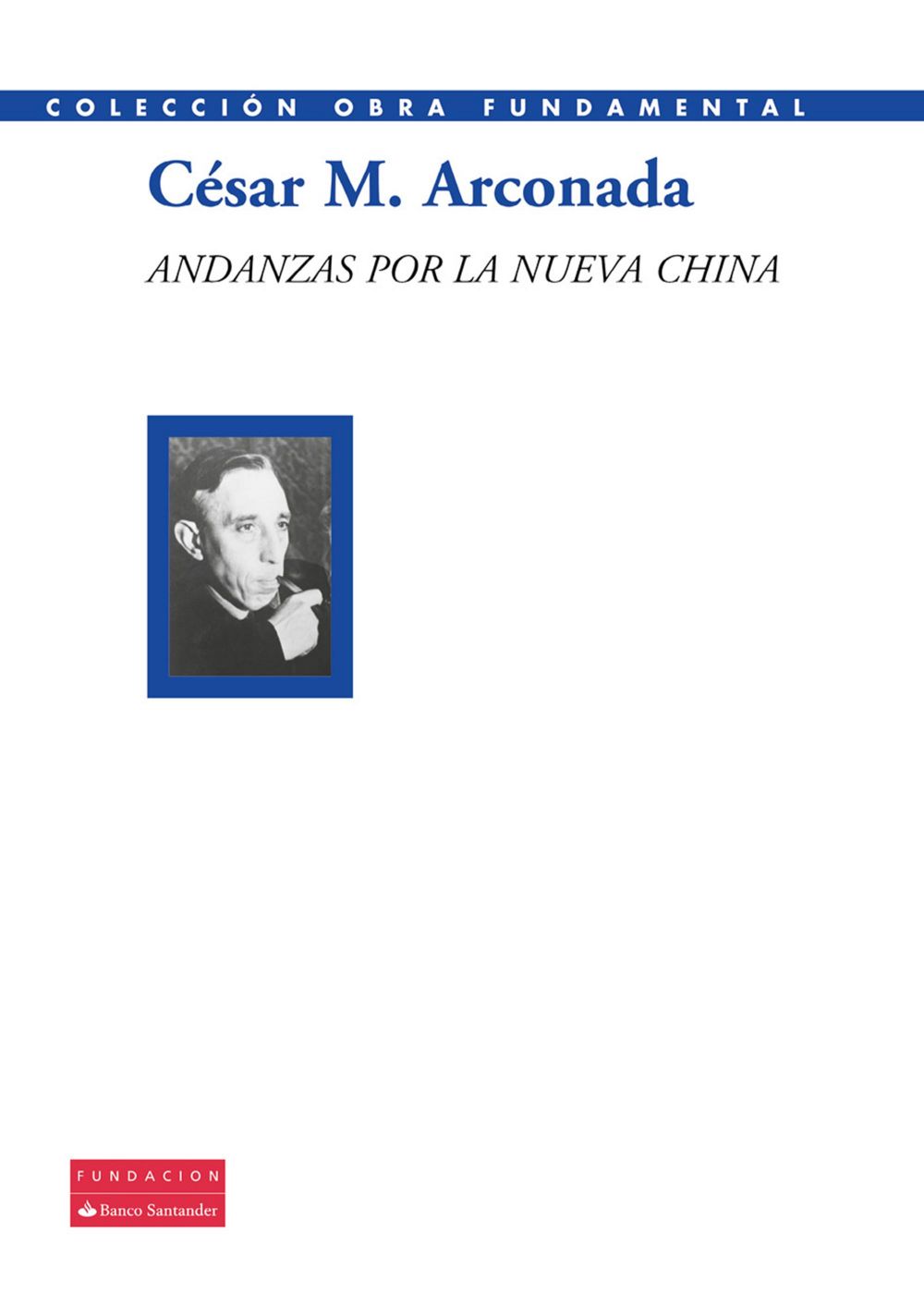 COLECCIÓN OBRA FUNDAMENTAL

César M. Arconada

ANDANZAS POR LA NUEVA CHINA

FUNDACION
Banco Santander